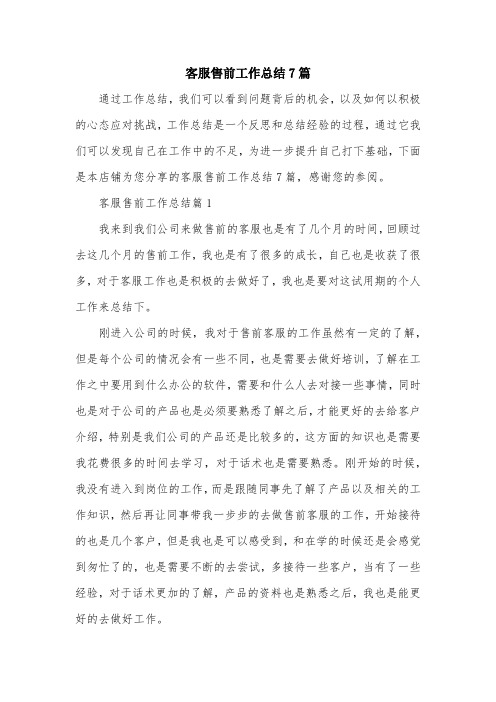 客服售前工作总结7篇

通过工作总结，我们可以看到问题背后的机会，以及如何以积极的心态应对挑战，工作总结是一个反思和总结经验的过程，通过它我们可以发现自己在工作中的不足，为进一步提升自己打下基础，下面是本店铺为您分享的客服售前工作总结7篇，感谢您的参阅。

客服售前工作总结篇1

我来到我们公司来做售前的客服也是有了几个月的时间，回顾过去这几个月的售前工作，我也是有了很多的成长，自己也是收获了很多，对于客服工作也是积极的去做好了，我也是要对这试用期的个人工作来总结下。

刚进入公司的时候，我对于售前客服的工作虽然有一定的了解，但是每个公司的情况会有一些不同，也是需要去做好培训，了解在工作之中要用到什么办公的软件，需要和什么人去对接一些事情，同时也是对于公司的产品也是必须要熟悉了解之后，才能更好的去给客户介绍，特别是我们公司的产品还是比较多的，这方面的知识也是需要我花费很多的时间去学习，对于话术也是需要熟悉。刚开始的时候，我没有进入到岗位的工作，而是跟随同事先了解了产品以及相关的工作知识，然后再让同事带我一步步的去做售前客服的工作，开始接待的也是几个客户，但是我也是可以感受到，和在学的时候还是会感觉到匆忙了的，也是需要不断的去尝试，多接待一些客户，当有了一些经验，对于话术更加的了解，产品的资料也是熟悉之后，我也是能更好的去做好工作。